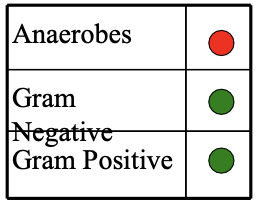 | Anaerobes | |
|---|---|
| Gram Negative | |
| Gram Positive | |